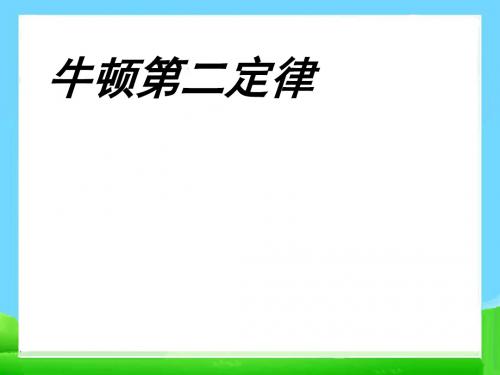 牛顿第二定律